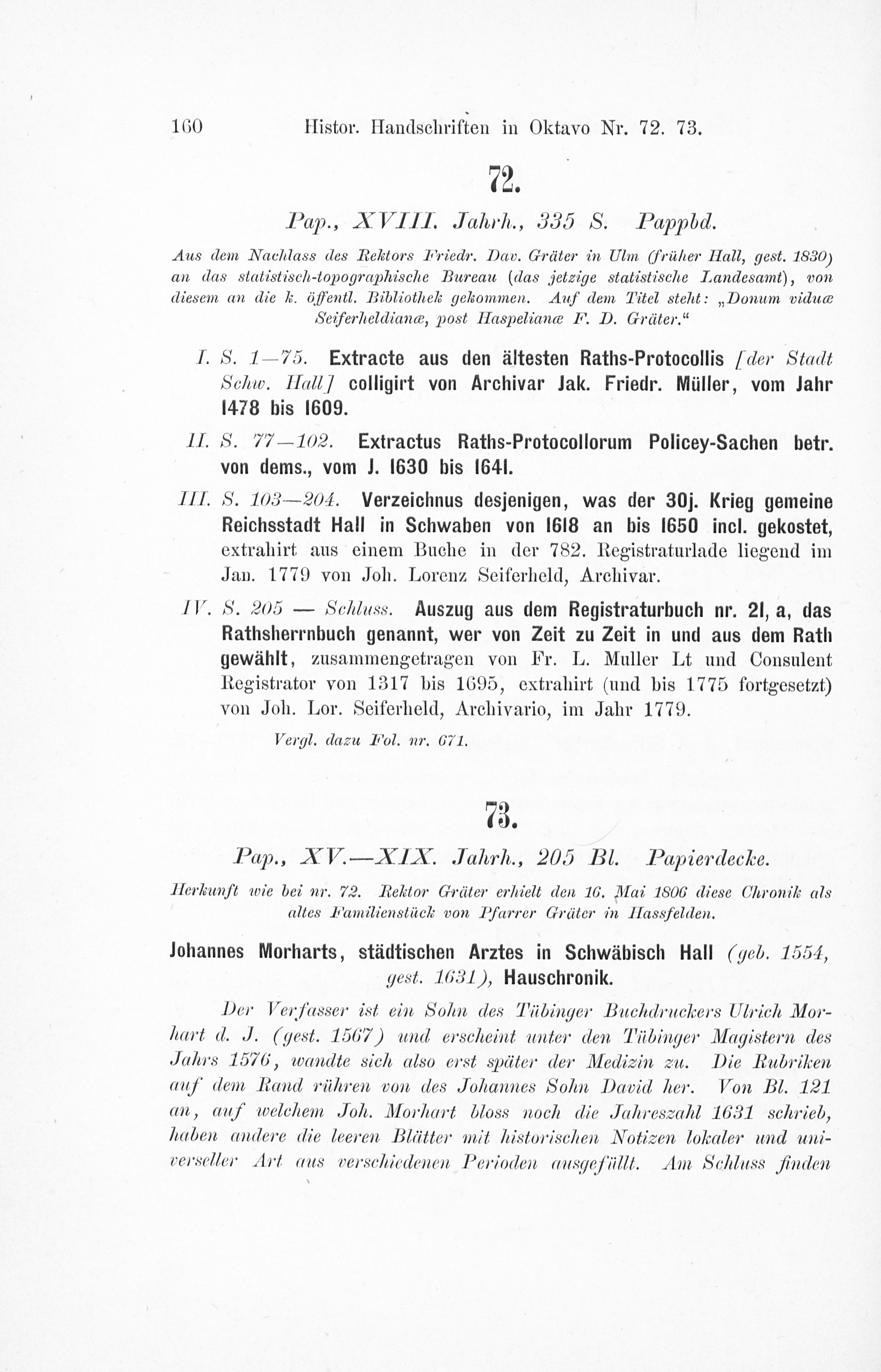 160 Histor. Handschriften in Oktavo Nr. 72. 73.

72.

Pap., XVIII. Jahrh., 335 S. Pappbd.

Aus dem Nachlass des Rektors Friedr. Dav. Gräter in Ulm (früher Hall, gest. 1830) an das statistisch-topographische Bureau (das jetzige statistische Landesamt), von diesem an die k. öffentl. Bibliothek gekommen. Auf dem Titel steht: „Donum viduæ Seiferheldianæ, post Haspelianæ F. D. Gräter."

I. S. 1—75. Extracte aus den ältesten Raths-Protocollis [der Stadt Schw. Hall] colligirt von Archivar Jak. Friedr. Müller, vom Jahr 1478 bis 1609.

II. S. 77—102. Extractus Raths-Protocollorum Policey-Sachen betr. von dems., vom J. 1630 bis 1641.

III. S. 103—204. Verzeichnus desjenigen, was der 30j. Krieg gemeine Reichsstadt Hall in Schwaben von 1618 an bis 1650 incl. gekostet, extrahirt aus einem Buche in der 782. Registraturlade liegend im Jan. 1779 von Joh. Lorenz Seiferheld, Archivar.

IV. S. 205 — Schluss. Auszug aus dem Registraturbuch nr. 21, a, das Rathsherrnbuch genannt, wer von Zeit zu Zeit in und aus dem Rath gewählt, zusammengetragen von Fr. L. Muller Lt und Consulent Registrator von 1317 bis 1695, extrahirt (und bis 1775 fortgesetzt) von Joh. Lor. Seiferheld, Archivario, im Jahr 1779.

Vergl. dazu Fol. nr. 671.

73.

Pap., XV.—XIX. Jahrh., 205 Bl. Papierdecke.

Herkunft wie bei nr. 72. Rektor Gräter erhielt den 16. Mai 1806 diese Chronik als altes Familienstück von Pfarrer Gräter in Hassfelden.

Johannes Morharts, städtischen Arztes in Schwäbisch Hall (geb. 1554, gest. 1631), Hauschronik.

Der Verfasser ist ein Sohn des Tübinger Buchdruckers Ulrich Morhart d. J. (gest. 1567) und erscheint unter den Tübinger Magistern des Jahrs 1576, wandte sich also erst später der Medizin zu. Die Rubriken auf dem Rand rühren von des Johannes Sohn David her. Von Bl. 121 an, auf welchem Joh. Morhart bloss noch die Jahreszahl 1631 schrieb, haben andere die leeren Blätter mit historischen Notizen lokaler und universeller Art aus verschiedenen Perioden ausgefüllt. Am Schluss finden